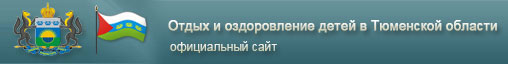 Отдых и оздоровление детей в Тюменской области
официальный сайт